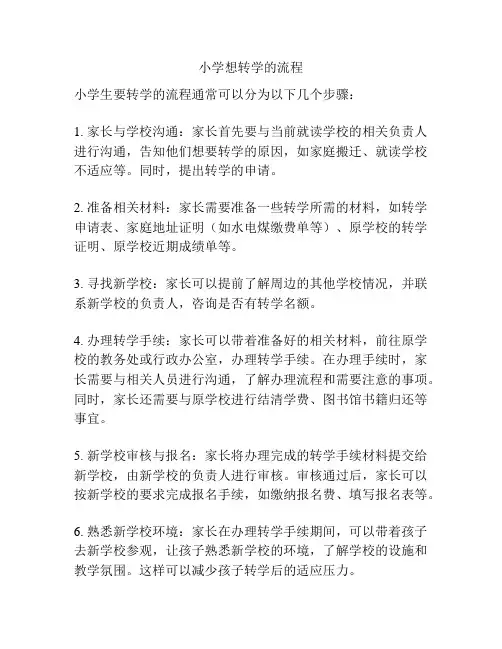 小学想转学的流程

小学生要转学的流程通常可以分为以下几个步骤：

1. 家长与学校沟通：家长首先要与当前就读学校的相关负责人进行沟通，告知他们想要转学的原因，如家庭搬迁、就读学校不适应等。同时，提出转学的申请。

2. 准备相关材料：家长需要准备一些转学所需的材料，如转学申请表、家庭地址证明（如水电煤缴费单等）、原学校的转学证明、原学校近期成绩单等。

3. 寻找新学校：家长可以提前了解周边的其他学校情况，并联系新学校的负责人，咨询是否有转学名额。

4. 办理转学手续：家长可以带着准备好的相关材料，前往原学校的教务处或行政办公室，办理转学手续。在办理手续时，家长需要与相关人员进行沟通，了解办理流程和需要注意的事项。同时，家长还需要与原学校进行结清学费、图书馆书籍归还等事宜。

5. 新学校审核与报名：家长将办理完成的转学手续材料提交给新学校，由新学校的负责人进行审核。审核通过后，家长可以按新学校的要求完成报名手续，如缴纳报名费、填写报名表等。

6. 熟悉新学校环境：家长在办理转学手续期间，可以带着孩子去新学校参观，让孩子熟悉新学校的环境，了解学校的设施和教学氛围。这样可以减少孩子转学后的适应压力。